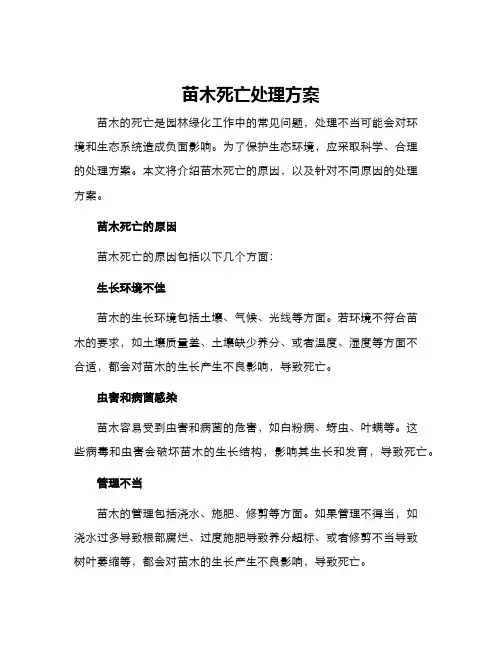 苗木死亡处理方案

苗木的死亡是园林绿化工作中的常见问题，处理不当可能会对环境和生态系统造成负面影响。为了保护生态环境，应采取科学、合理的处理方案。本文将介绍苗木死亡的原因，以及针对不同原因的处理方案。

苗木死亡的原因

苗木死亡的原因包括以下几个方面：

生长环境不佳

苗木的生长环境包括土壤、气候、光线等方面。若环境不符合苗木的要求，如土壤质量差、土壤缺少养分、或者温度、湿度等方面不合适，都会对苗木的生长产生不良影响，导致死亡。

虫害和病菌感染

苗木容易受到虫害和病菌的危害，如白粉病、蚜虫、叶螨等。这些病毒和虫害会破坏苗木的生长结构，影响其生长和发育，导致死亡。

管理不当

苗木的管理包括浇水、施肥、修剪等方面。如果管理不得当，如浇水过多导致根部腐烂、过度施肥导致养分超标、或者修剪不当导致树叶萎缩等，都会对苗木的生长产生不良影响，导致死亡。